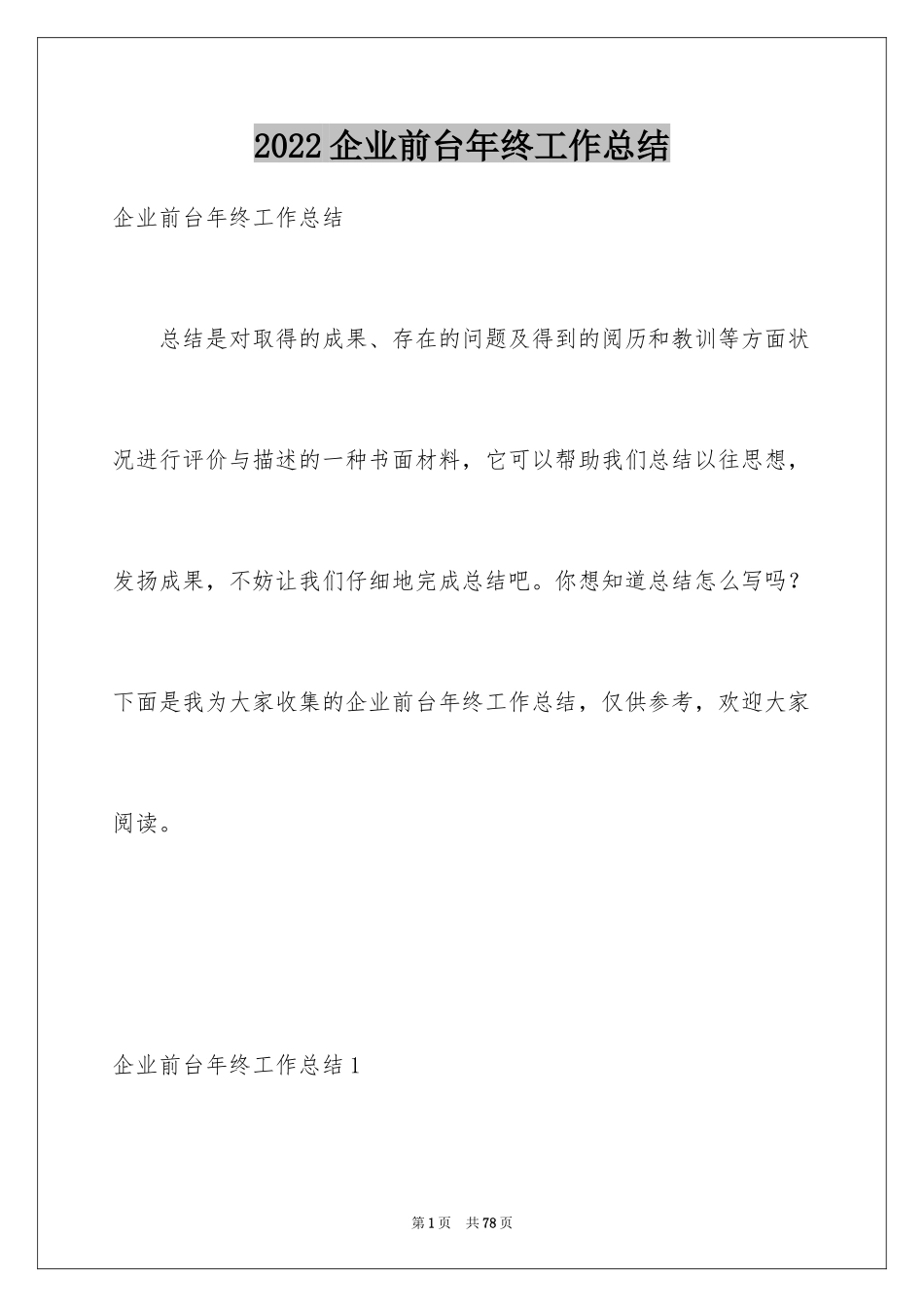 2022企业前台年终工作总结

企业前台年终工作总结

总结是对取得的成果、存在的问题及得到的阅历和教训等方面状况进行评价与描述的一种书面材料，它可以帮助我们总结以往思想，发扬成果，不妨让我们仔细地完成总结吧。你想知道总结怎么写吗？下面是我为大家收集的企业前台年终工作总结，仅供参考，欢迎大家阅读。

企业前台年终工作总结1

第1页 共78页